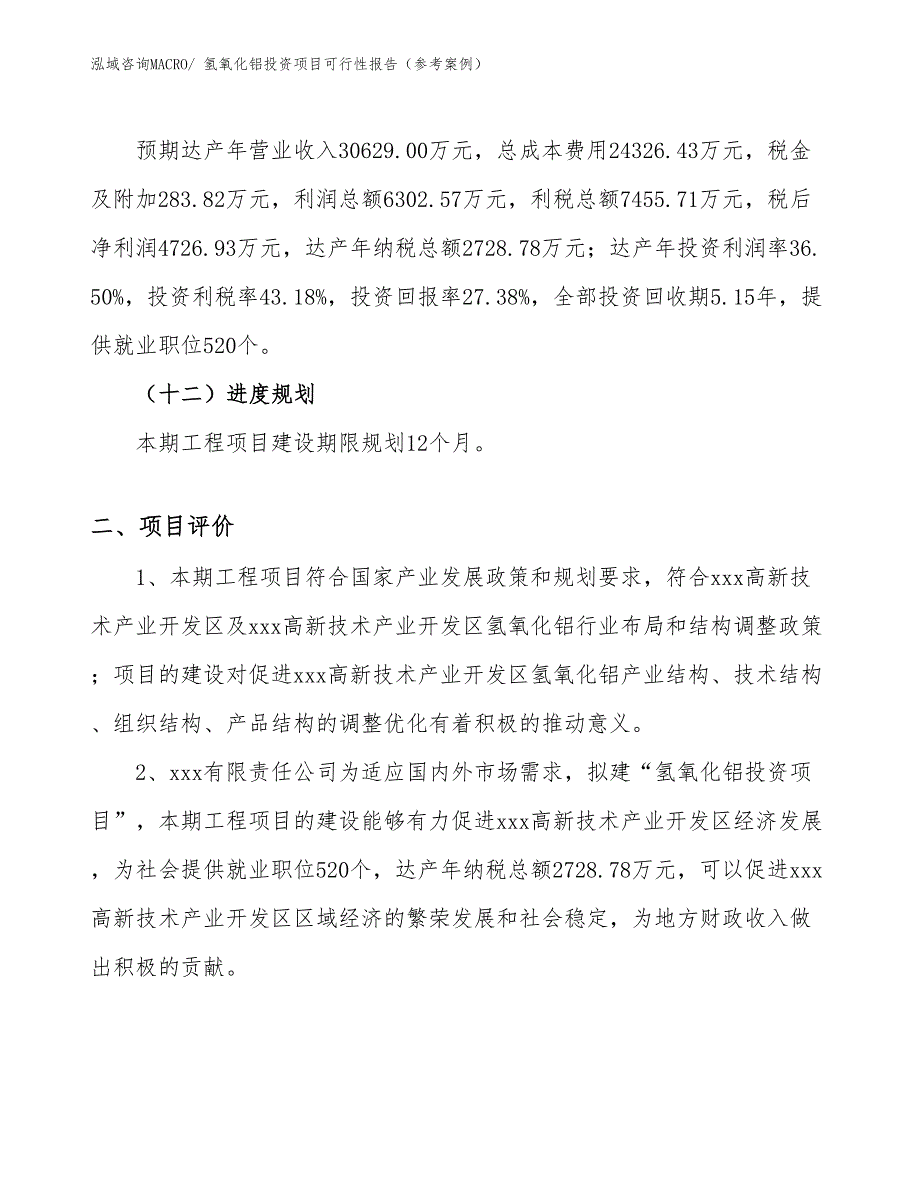 泓域咨询MACRO/ 氢氧化铝投资项目可行性报告（参考案例）

预期达产年营业收入30629.00万元，总成本费用24326.43万元，税金及附加283.82万元，利润总额6302.57万元，利税总额7455.71万元，税后净利润4726.93万元，达产年纳税总额2728.78万元；达产年投资利润率36.50%，投资利税率43.18%，投资回报率27.38%，全部投资回收期5.15年，提供就业职位520个。

（十二）进度规划

本期工程项目建设期限规划12个月。

二、项目评价

1、本期工程项目符合国家产业发展政策和规划要求，符合xxx高新技术产业开发区及xxx高新技术产业开发区氢氧化铝行业布局和结构调整政策；项目的建设对促进xxx高新技术产业开发区氢氧化铝产业结构、技术结构、组织结构、产品结构的调整优化有着积极的推动意义。

2、xxx有限责任公司为适应国内外市场需求，拟建“氢氧化铝投资项目”，本期工程项目的建设能够有力促进xxx高新技术产业开发区经济发展，为社会提供就业职位520个，达产年纳税总额2728.78万元，可以促进xxx高新技术产业开发区区域经济的繁荣发展和社会稳定，为地方财政收入做出积极的贡献。